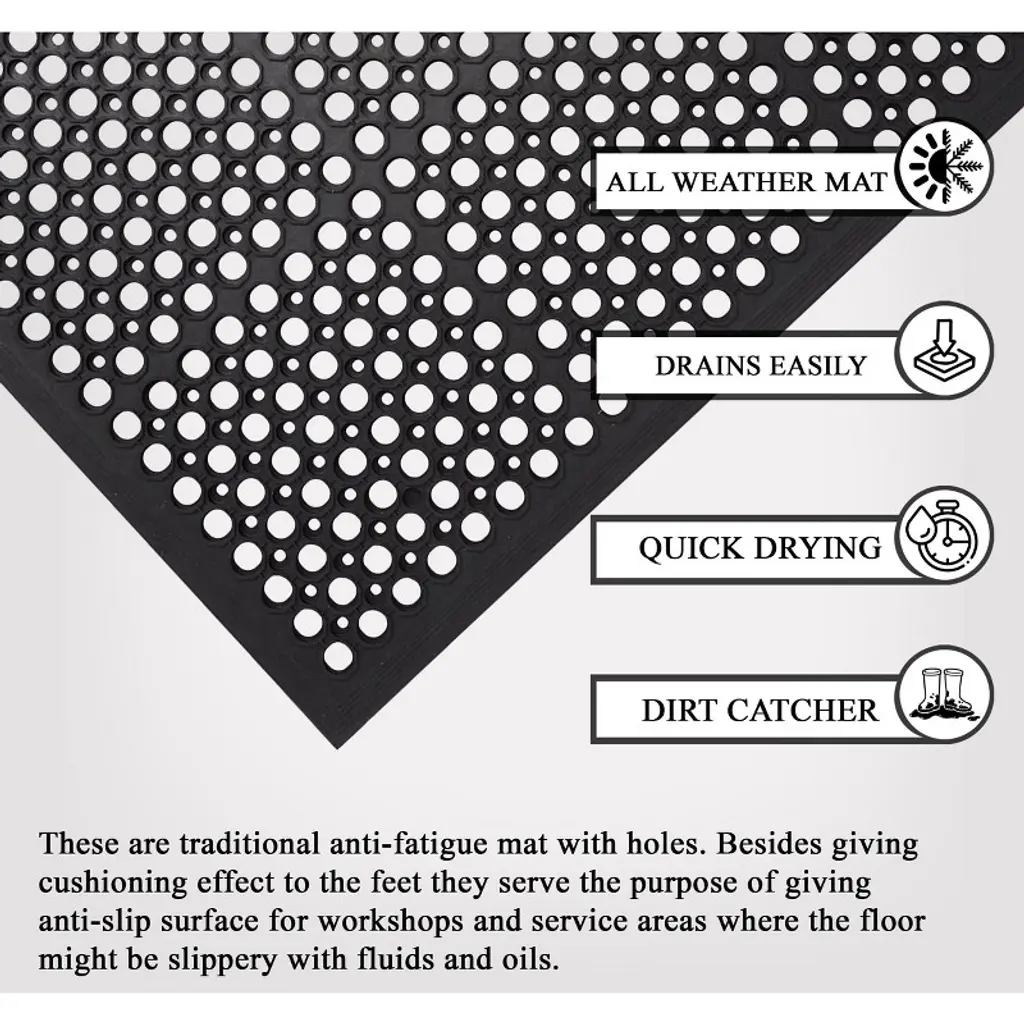 ALL WEATHER MAT

DRAINS EASILY

QUICK DRYING

DIRT CATCHER

These are traditional anti-fatigue mat with holes. Besides giving cushioning effect to the feet they serve the purpose of giving anti-slip surface for workshops and service areas where the floor might be slippery with fluids and oils.